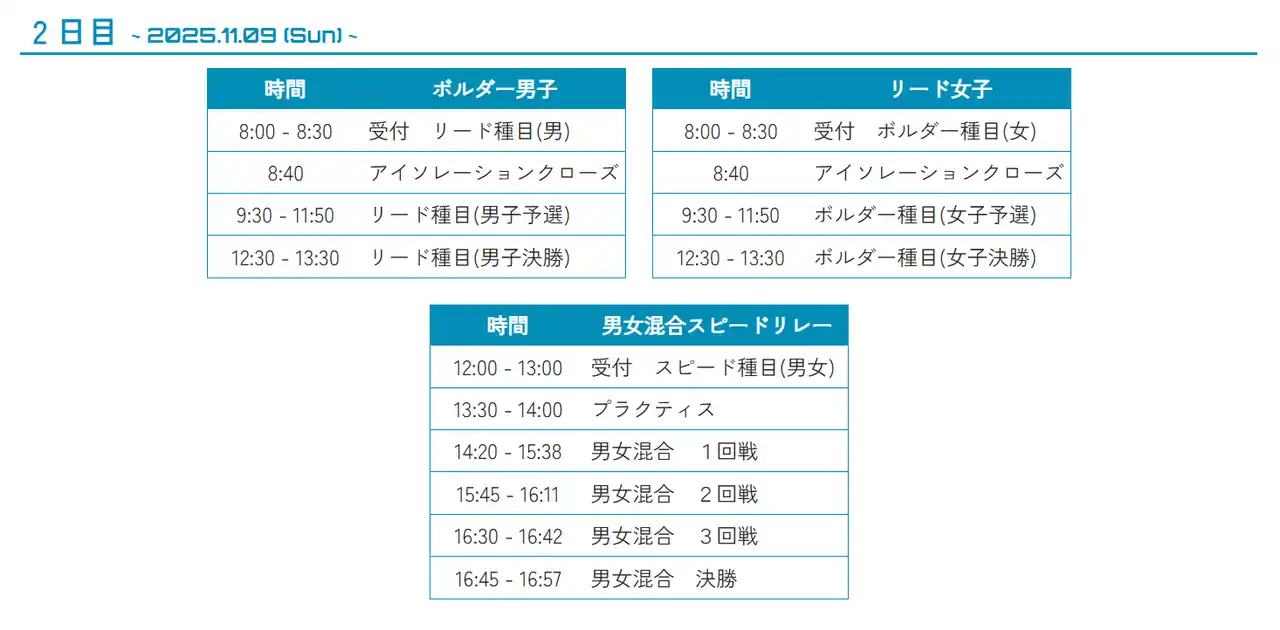 2日目 ~ 2025.11.09 (Sun) ~

| 時間 | ボルダー男子 |
|---|---|
| 8:00 - 8:30 | 受付 リード種目(男) |
| 8:40 | アイソレーションクローズ |
| 9:30 - 11:50 | リード種目(男子予選) |
| 12:30 - 13:30 | リード種目(男子決勝) |

| 時間 | リード女子 |
|---|---|
| 8:00 - 8:30 | 受付 ボルダー種目(女) |
| 8:40 | アイソレーションクローズ |
| 9:30 - 11:50 | ボルダー種目(女子予選) |
| 12:30 - 13:30 | ボルダー種目(女子決勝) |

| 時間 | 男女混合スピードリレー |
|---|---|
| 12:00 - 13:00 | 受付 スピード種目(男女) |
| 13:30 - 14:00 | プラクティス |
| 14:20 - 15:38 | 男女混合 1回戦 |
| 15:45 - 16:11 | 男女混合 2回戦 |
| 16:30 - 16:42 | 男女混合 3回戦 |
| 16:45 - 16:57 | 男女混合 決勝 |